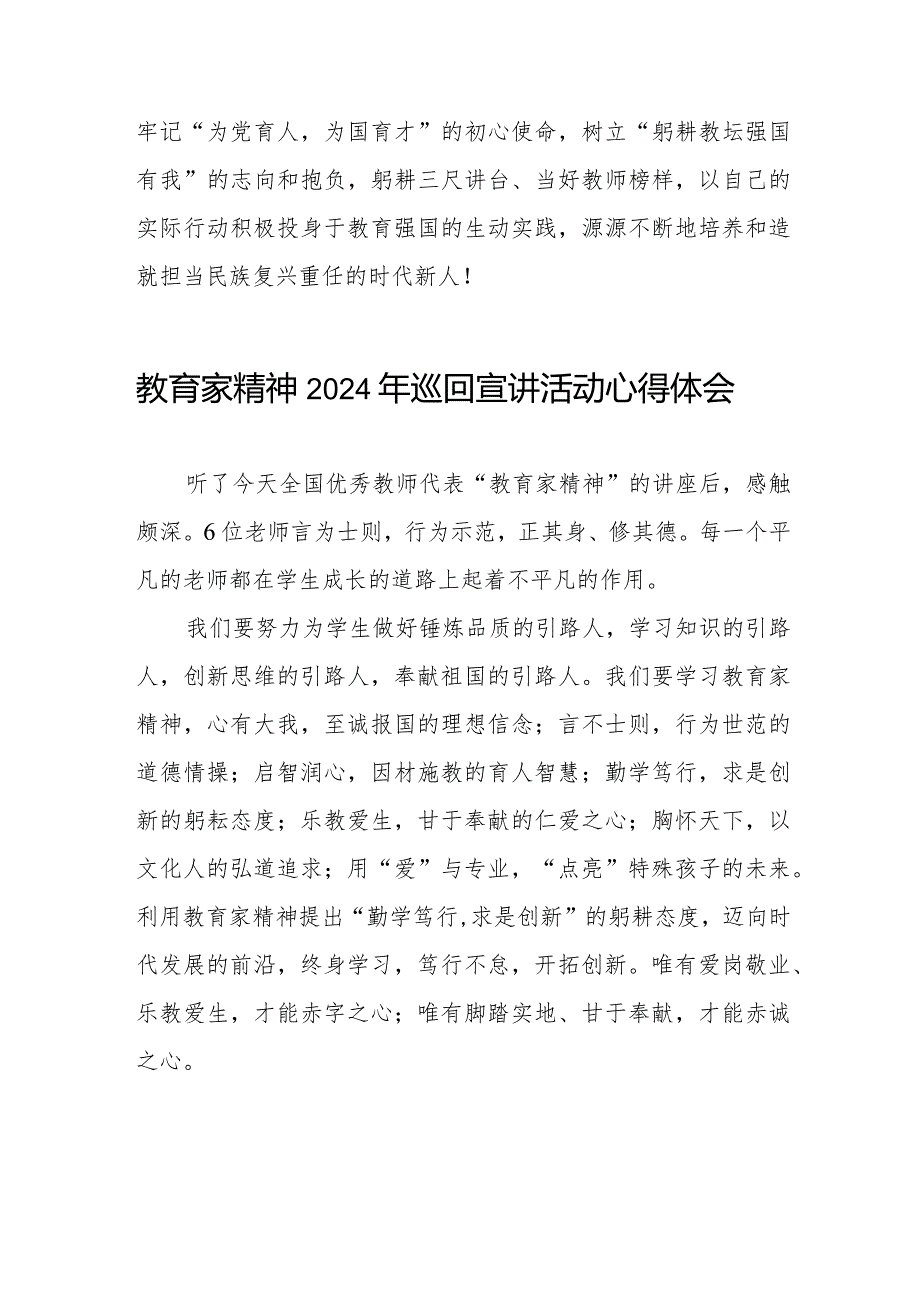 牢记“为党育人，为国育才”的初心使命，树立“躬耕教坛强国有我”的志向和抱负，躬耕三尺讲台、当好教师榜样，以自己的实际行动积极投身于教育强国的生动实践，源源不断地培养和造就担当民族复兴重任的时代新人！

教育家精神2024年巡回宣讲活动心得体会

听了今天全国优秀教师代表“教育家精神”的讲座后，感触颇深。6位老师言为士则，行为示范，正其身、修其德。每一个平凡的老师都在学生成长的道路上起着不平凡的作用。

我们要努力为学生做好锤炼品质的引路人，学习知识的引路人，创新思维的引路人，奉献祖国的引路人。我们要学习教育家精神，心有大我，至诚报国的理想信念；言不士则，行为世范的道德情操；启智润心，因材施教的育人智慧；勤学笃行，求是创新的躬耘态度；乐教爱生，甘于奉献的仁爱之心；胸怀天下，以文化人的弘道追求；用“爱”与专业，“点亮”特殊孩子的未来。利用教育家精神提出“勤学笃行,求是创新”的躬耕态度，迈向时代发展的前沿，终身学习，笃行不怠，开拓创新。唯有爱岗敬业、乐教爱生，才能赤字之心；唯有脚踏实地、甘于奉献，才能赤诚之心。